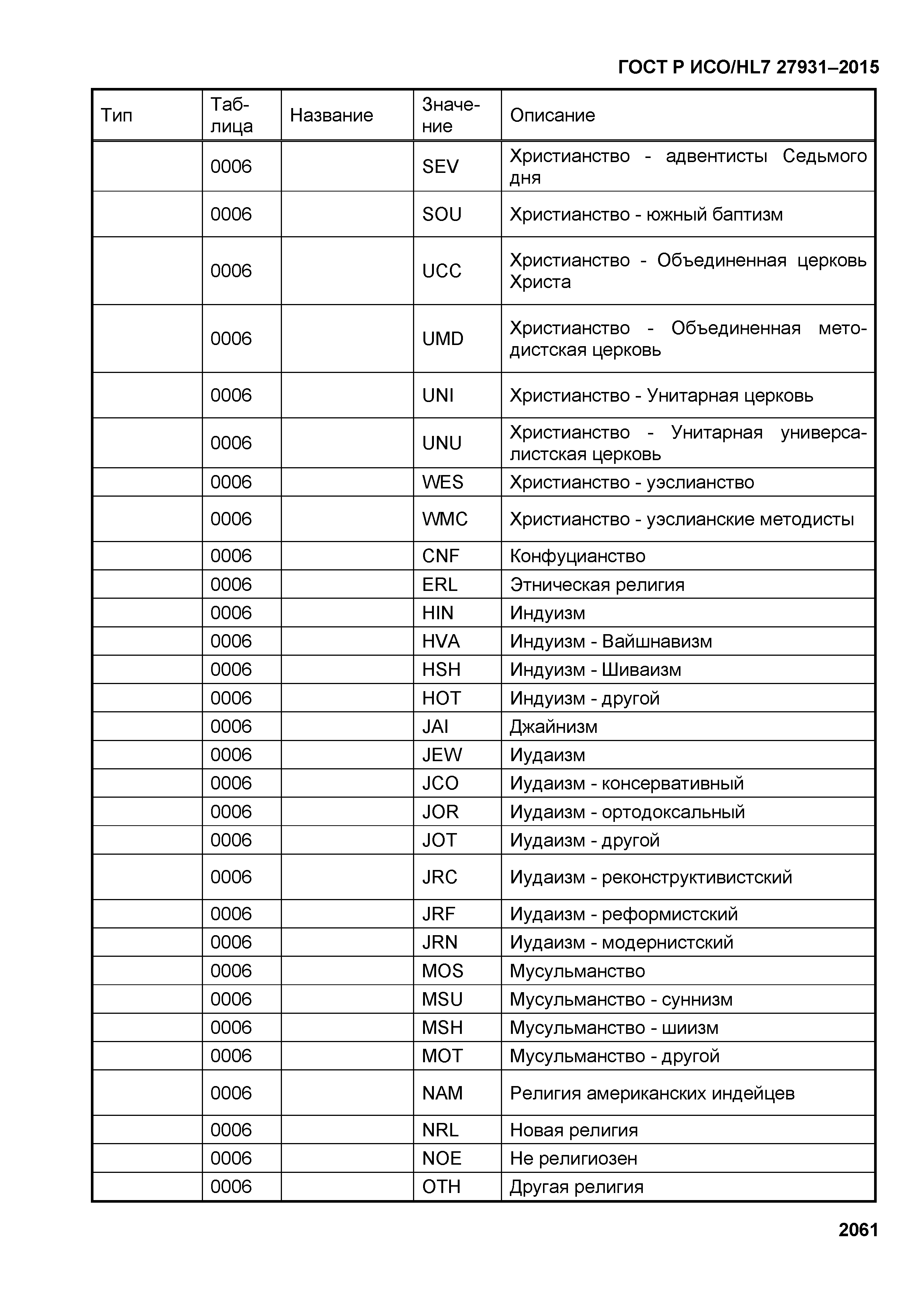 ГОСТ Р ИСО/HL7 27931–2015

| Тип | Таблица | Название | Значение | Описание |
|---|---|---|---|---|
| | 0006 | | SEV | Христианство - адвентисты Седьмого дня |
| | 0006 | | SOU | Христианство - южный баптизм |
| | 0006 | | UCC | Христианство - Объединенная церковь Христа |
| | 0006 | | UMD | Христианство - Объединенная методистская церковь |
| | 0006 | | UNI | Христианство - Унитарная церковь |
| | 0006 | | UNU | Христианство - Унитарная универсалистская церковь |
| | 0006 | | WES | Христианство - уэслианство |
| | 0006 | | WMC | Христианство - уэслианские методисты |
| | 0006 | | CNF | Конфуцианство |
| | 0006 | | ERL | Этническая религия |
| | 0006 | | HIN | Индуизм |
| | 0006 | | HVA | Индуизм - Вайшнавизм |
| | 0006 | | HSH | Индуизм - Шиваизм |
| | 0006 | | HOT | Индуизм - другой |
| | 0006 | | JAI | Джайнизм |
| | 0006 | | JEW | Иудаизм |
| | 0006 | | JCO | Иудаизм - консервативный |
| | 0006 | | JOR | Иудаизм - ортодоксальный |
| | 0006 | | JOT | Иудаизм - другой |
| | 0006 | | JRC | Иудаизм - реконструктивистский |
| | 0006 | | JRF | Иудаизм - реформистский |
| | 0006 | | JRN | Иудаизм - модернистский |
| | 0006 | | MOS | Мусульманство |
| | 0006 | | MSU | Мусульманство - суннизм |
| | 0006 | | MSH | Мусульманство - шиизм |
| | 0006 | | MOT | Мусульманство - другой |
| | 0006 | | NAM | Религия американских индейцев |
| | 0006 | | NRL | Новая религия |
| | 0006 | | NOE | Не религиозен |
| | 0006 | | OTH | Другая религия |

2061